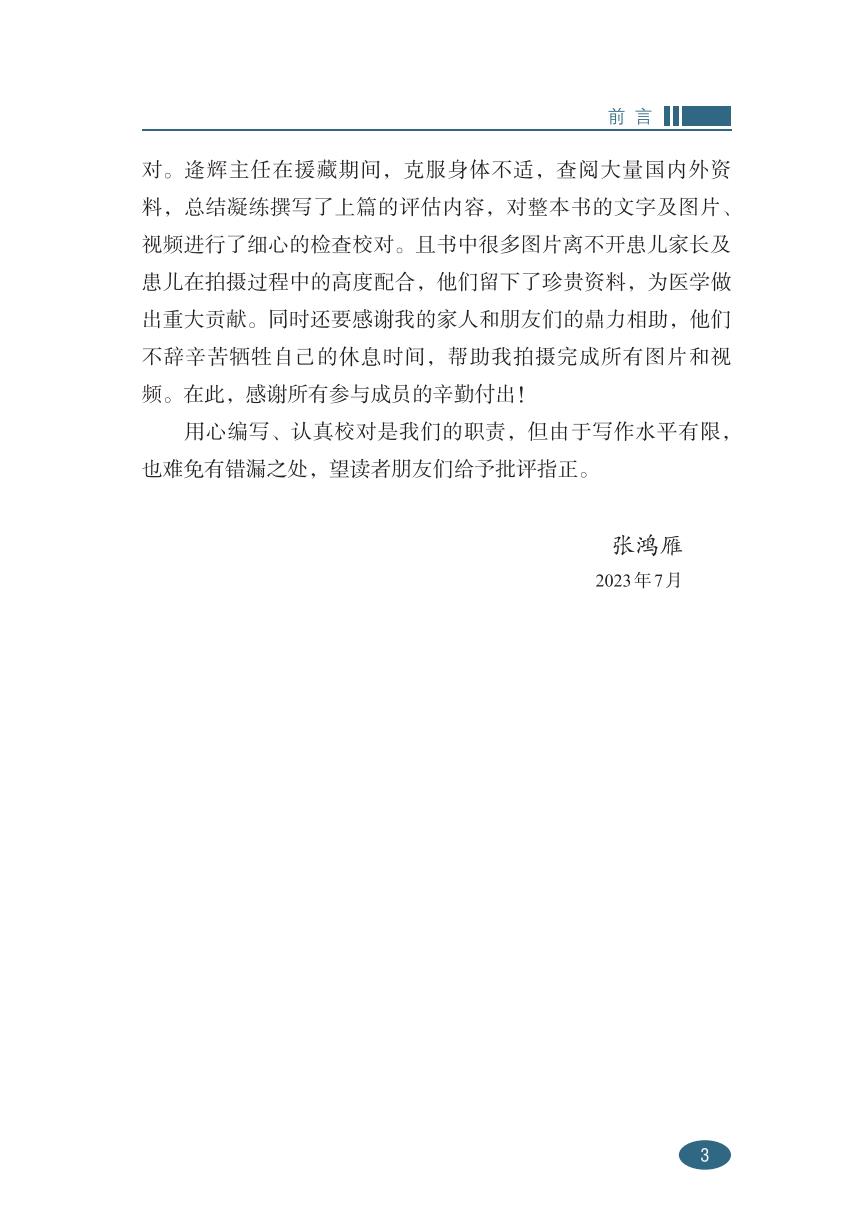 前 言

对。逄辉主任在援藏期间，克服身体不适，查阅大量国内外资料，总结凝练撰写了上篇的评估内容，对整本书的文字及图片、视频进行了细心的检查校对。且书中很多图片离不开患儿家长及患儿在拍摄过程中的高度配合，他们留下了珍贵资料，为医学做出重大贡献。同时还要感谢我的家人和朋友们的鼎力相助，他们不辞辛苦牺牲自己的休息时间，帮助我拍摄完成所有图片和视频。在此，感谢所有参与成员的辛勤付出！

用心编写、认真校对是我们的职责，但由于写作水平有限，也难免有错漏之处，望读者朋友们给予批评指正。

张鸿雁
2023年7月

3